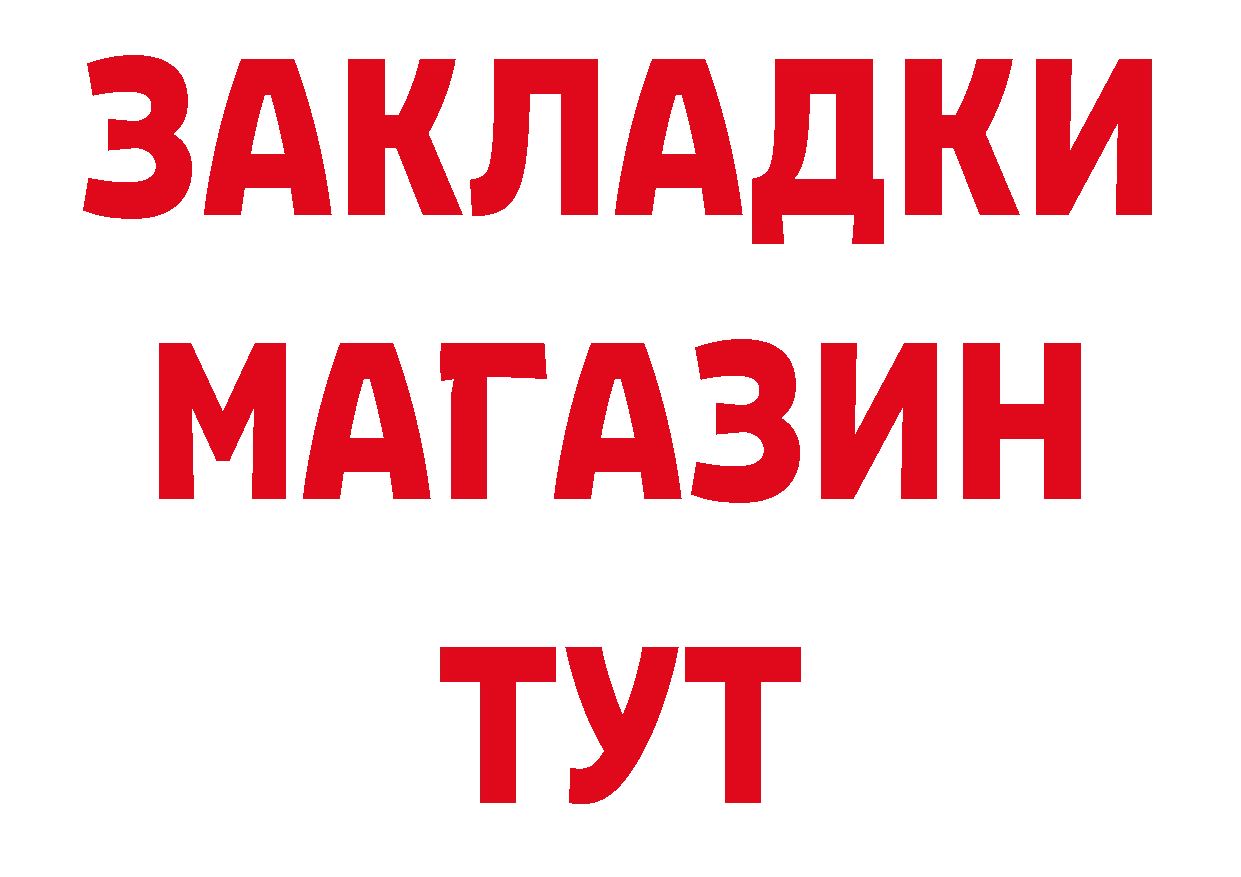 ЗАКЛАДКИ
МАГАЗИН
ТУТ